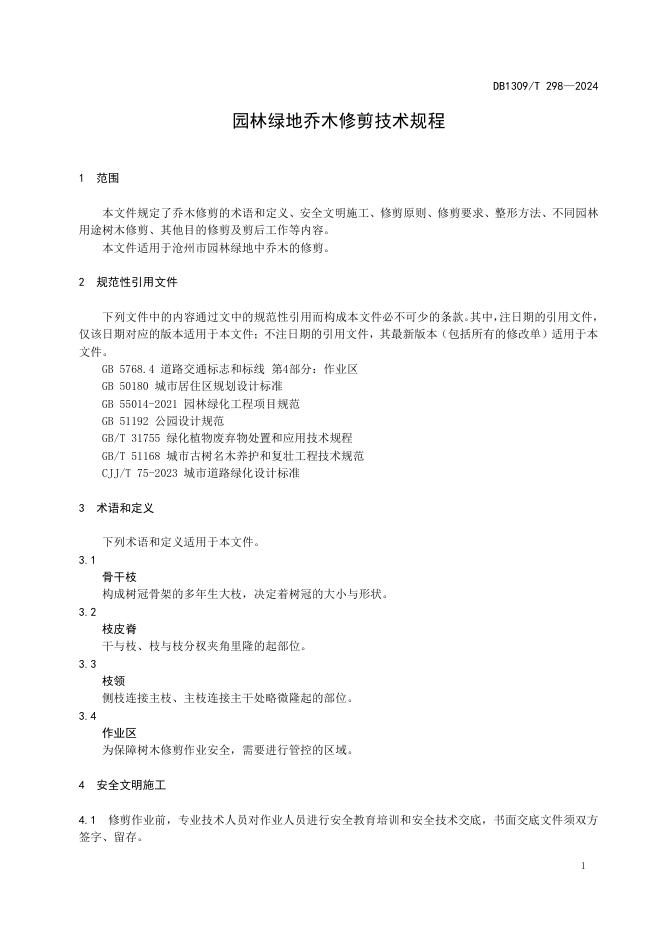 DB1309/T 298—2024

园林绿地乔木修剪技术规程

1 范围

本文件规定了乔木修剪的术语和定义、安全文明施工、修剪原则、修剪要求、整形方法、不同园林用途树木修剪、其他目的修剪及剪后工作等内容。

本文件适用于沧州市园林绿地中乔木的修剪。

2 规范性引用文件

下列文件中的内容通过文中的规范性引用而构成本文件必不可少的条款。其中，注日期的引用文件，仅该日期对应的版本适用于本文件；不注日期的引用文件，其最新版本（包括所有的修改单）适用于本文件。

GB 5768.4 道路交通标志和标线 第4部分：作业区

GB 50180 城市居住区规划设计标准

GB 55014-2021 园林绿化工程项目规范

GB 51192 公园设计规范

GB/T 31755 绿化植物废弃物处置和应用技术规程

GB/T 51168 城市古树名木养护和复壮工程技术规范

CJJ/T 75-2023 城市道路绿化设计标准

3 术语和定义

下列术语和定义适用于本文件。

3.1

骨干枝

构成树冠骨架的多年生大枝，决定着树冠的大小与形状。

3.2

枝皮脊

干与枝、枝与枝分杈夹角里隆的起部位。

3.3

枝领

侧枝连接主枝、主枝连接主干处略微隆起的部位。

3.4

作业区

为保障树木修剪作业安全，需要进行管控的区域。

4 安全文明施工

4.1 修剪作业前，专业技术人员对作业人员进行安全教育培训和安全技术交底，书面交底文件须双方签字、留存。

1